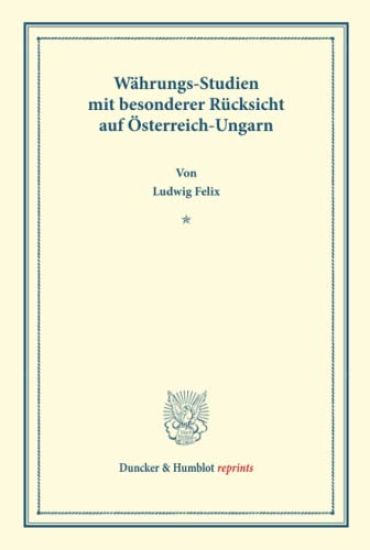 Währungs-Studien mit besonderer Rücksicht auf Österreich-Ungarn

Von

Ludwig Felix

*

Duncker & Humblot reprints